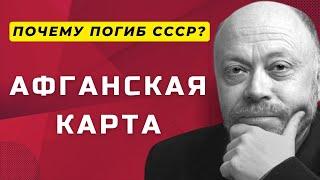 ПОЧЕМУ ПОГИБ СССР?

АФГАНСКАЯ КАРТА